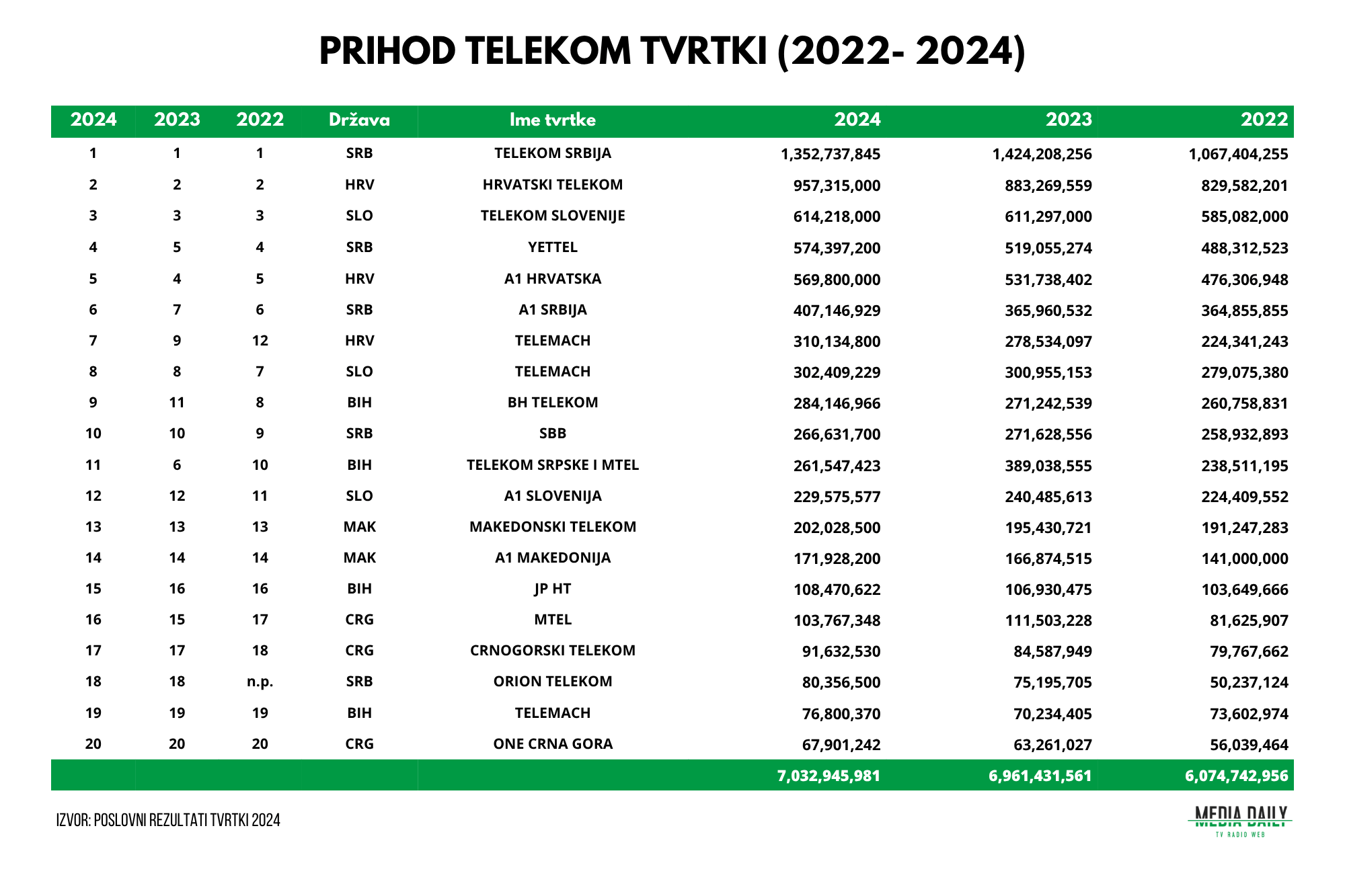 PRIHOD TELEKOM TVRTKI (2022- 2024)

| 2024 | 2023 | 2022 | Država | Ime tvrtke | 2024 | 2023 | 2022 |
|---|---|---|---|---|---|---|---|
| 1 | 1 | 1 | SRB | TELEKOM SRBIJA | 1,352,737,845 | 1,424,208,256 | 1,067,404,255 |
| 2 | 2 | 2 | HRV | HRVATSKI TELEKOM | 957,315,000 | 883,269,559 | 829,582,201 |
| 3 | 3 | 3 | SLO | TELEKOM SLOVENIJE | 614,218,000 | 611,297,000 | 585,082,000 |
| 4 | 5 | 4 | SRB | YETTEL | 574,397,200 | 519,055,274 | 488,312,523 |
| 5 | 4 | 5 | HRV | A1 HRVATSKA | 569,800,000 | 531,738,402 | 476,306,948 |
| 6 | 7 | 6 | SRB | A1 SRBIJA | 407,146,929 | 365,960,532 | 364,855,855 |
| 7 | 9 | 12 | HRV | TELEMACH | 310,134,800 | 278,534,097 | 224,341,243 |
| 8 | 8 | 7 | SLO | TELEMACH | 302,409,229 | 300,955,153 | 279,075,380 |
| 9 | 11 | 8 | BIH | BH TELEKOM | 284,146,966 | 271,242,539 | 260,758,831 |
| 10 | 10 | 9 | SRB | SBB | 266,631,700 | 271,628,556 | 258,932,893 |
| 11 | 6 | 10 | BIH | TELEKOM SRPSKE I MTEL | 261,547,423 | 389,038,555 | 238,511,195 |
| 12 | 12 | 11 | SLO | A1 SLOVENIJA | 229,575,577 | 240,485,613 | 224,409,552 |
| 13 | 13 | 13 | MAK | MAKEDONSKI TELEKOM | 202,028,500 | 195,430,721 | 191,247,283 |
| 14 | 14 | 14 | MAK | A1 MAKEDONIJA | 171,928,200 | 166,874,515 | 141,000,000 |
| 15 | 16 | 16 | BIH | JP HT | 108,470,622 | 106,930,475 | 103,649,666 |
| 16 | 15 | 17 | CRG | MTEL | 103,767,348 | 111,503,228 | 81,625,907 |
| 17 | 17 | 18 | CRG | CRNOGORSKI TELEKOM | 91,632,530 | 84,587,949 | 79,767,662 |
| 18 | 18 | n.p. | SRB | ORION TELEKOM | 80,356,500 | 75,195,705 | 50,237,124 |
| 19 | 19 | 19 | BIH | TELEMACH | 76,800,370 | 70,234,405 | 73,602,974 |
| 20 | 20 | 20 | CRG | ONE CRNA GORA | 67,901,242 | 63,261,027 | 56,039,464 |
| | | | | | 7,032,945,981 | 6,961,431,561 | 6,074,742,956 |

IZVOR: POSLOVNI REZULTATI TVRTKI 2024

MEDIA DAILY
TV RADIO WEB